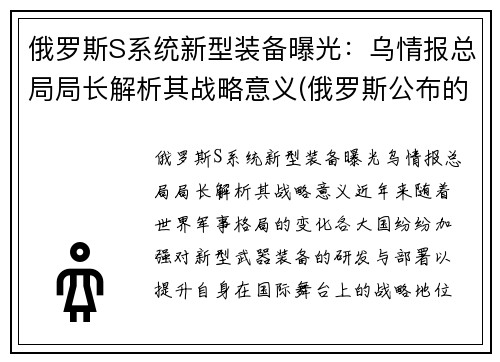 俄罗斯S系统新型装备曝光：乌情报总局局长解析其战略意义(俄罗斯公布的

俄罗斯S系统新型装备曝光乌情报总局局长解析其战略意义近年来随着世界军事格局的变化各大国纷纷加强对新型武器装备的研发与部署以提升自身在国际舞台上的战略地位